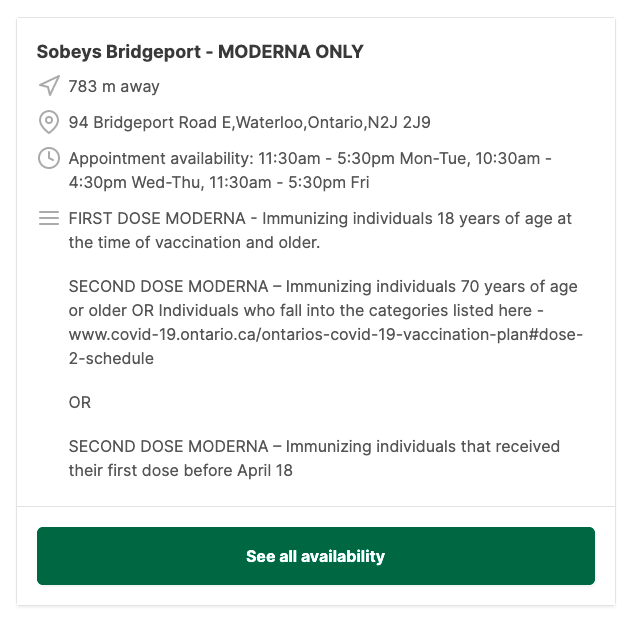 Sobeys Bridgeport - MODERNA ONLY

783 m away

94 Bridgeport Road E,Waterloo,Ontario,N2J 2J9

Appointment availability: 11:30am - 5:30pm Mon-Tue, 10:30am - 4:30pm Wed-Thu, 11:30am - 5:30pm Fri

FIRST DOSE MODERNA - Immunizing individuals 18 years of age at the time of vaccination and older.

SECOND DOSE MODERNA – Immunizing individuals 70 years of age or older OR Individuals who fall into the categories listed here - www.covid-19.ontario.ca/ontarios-covid-19-vaccination-plan#dose-2-schedule

OR

SECOND DOSE MODERNA – Immunizing individuals that received their first dose before April 18

See all availability